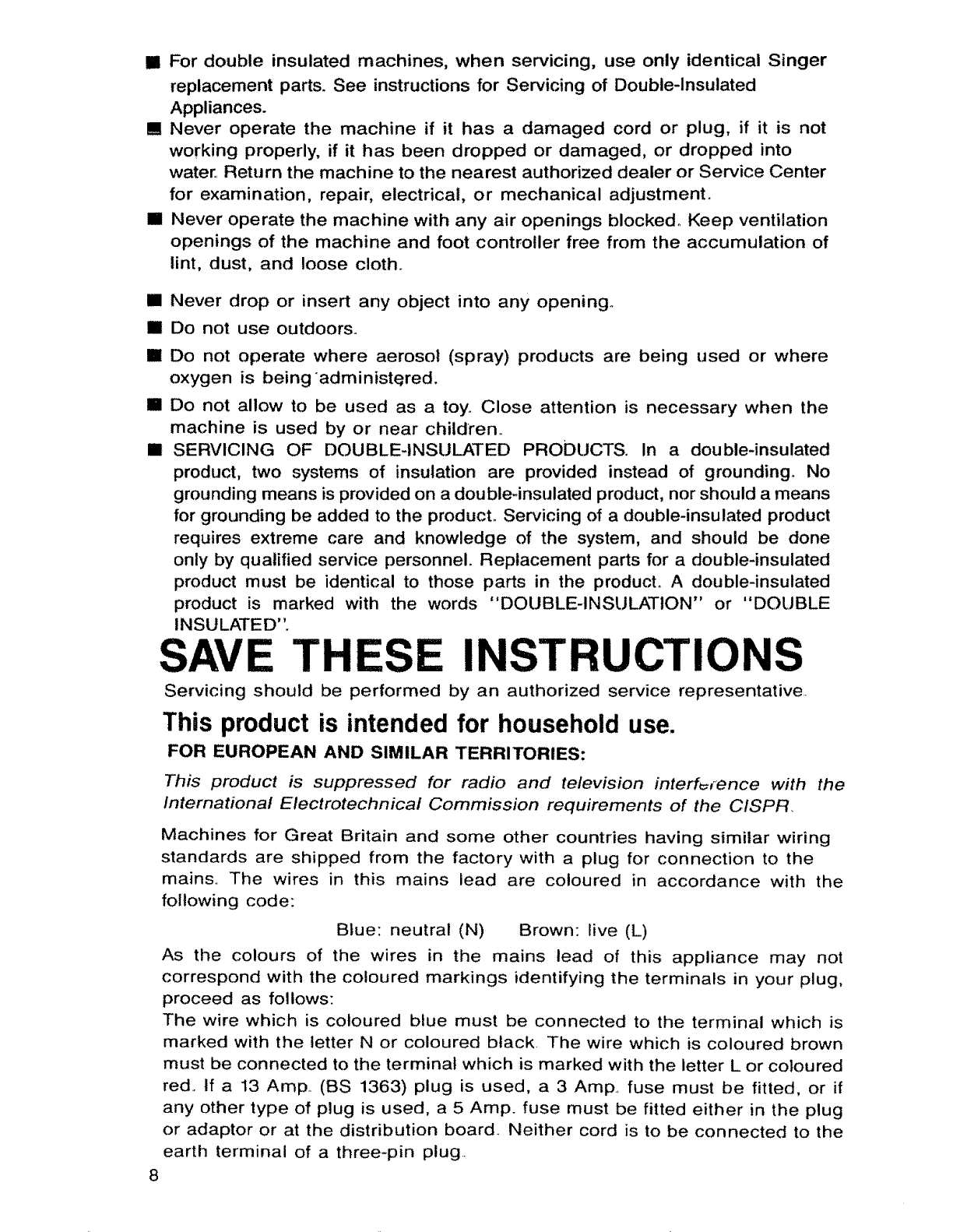 ■ For double insulated machines, when servicing, use only identical Singer replacement parts. See instructions for Servicing of Double-Insulated Appliances.

■ Never operate the machine if it has a damaged cord or plug, if it is not working properly, if it has been dropped or damaged, or dropped into water. Return the machine to the nearest authorized dealer or Service Center for examination, repair, electrical, or mechanical adjustment.

■ Never operate the machine with any air openings blocked. Keep ventilation openings of the machine and foot controller free from the accumulation of lint, dust, and loose cloth.

■ Never drop or insert any object into any opening.

■ Do not use outdoors.

■ Do not operate where aerosol (spray) products are being used or where oxygen is being administered.

■ Do not allow to be used as a toy. Close attention is necessary when the machine is used by or near children.

■ SERVICING OF DOUBLE-INSULATED PRODUCTS. In a double-insulated product, two systems of insulation are provided instead of grounding. No grounding means is provided on a double-insulated product, nor should a means for grounding be added to the product. Servicing of a double-insulated product requires extreme care and knowledge of the system, and should be done only by qualified service personnel. Replacement parts for a double-insulated product must be identical to those parts in the product. A double-insulated product is marked with the words "DOUBLE-INSULATION" or "DOUBLE INSULATED".

SAVE THESE INSTRUCTIONS

Servicing should be performed by an authorized service representative.

This product is intended for household use.

FOR EUROPEAN AND SIMILAR TERRITORIES:

This product is suppressed for radio and television interference with the International Electrotechnical Commission requirements of the CISPR.

Machines for Great Britain and some other countries having similar wiring standards are shipped from the factory with a plug for connection to the mains. The wires in this mains lead are coloured in accordance with the following code:

Blue: neutral (N)    Brown: live (L)

As the colours of the wires in the mains lead of this appliance may not correspond with the coloured markings identifying the terminals in your plug, proceed as follows:
The wire which is coloured blue must be connected to the terminal which is marked with the letter N or coloured black. The wire which is coloured brown must be connected to the terminal which is marked with the letter L or coloured red. If a 13 Amp. (BS 1363) plug is used, a 3 Amp. fuse must be fitted, or if any other type of plug is used, a 5 Amp. fuse must be fitted either in the plug or adaptor or at the distribution board. Neither cord is to be connected to the earth terminal of a three-pin plug.

8